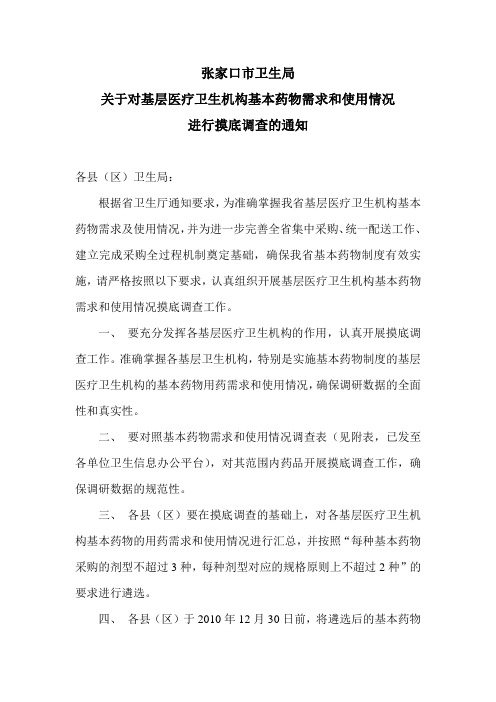 张家口市卫生局
关于对基层医疗卫生机构基本药物需求和使用情况
进行摸底调查的通知

各县（区）卫生局：

根据省卫生厅通知要求，为准确掌握我省基层医疗卫生机构基本药物需求及使用情况，并为进一步完善全省集中采购、统一配送工作、建立完成采购全过程机制奠定基础，确保我省基本药物制度有效实施，请严格按照以下要求，认真组织开展基层医疗卫生机构基本药物需求和使用情况摸底调查工作。

一、 要充分发挥各基层医疗卫生机构的作用，认真开展摸底调查工作。准确掌握各基层卫生机构，特别是实施基本药物制度的基层医疗卫生机构的基本药物用药需求和使用情况，确保调研数据的全面性和真实性。

二、 要对照基本药物需求和使用情况调查表（见附表，已发至各单位卫生信息办公平台），对其范围内药品开展摸底调查工作，确保调研数据的规范性。

三、 各县（区）要在摸底调查的基础上，对各基层医疗卫生机构基本药物的用药需求和使用情况进行汇总，并按照“每种基本药物采购的剂型不超过 3 种，每种剂型对应的规格原则上不超过 2 种”的要求进行遴选。

四、 各县（区）于 2010 年 12 月 30 日前，将遴选后的基本药物